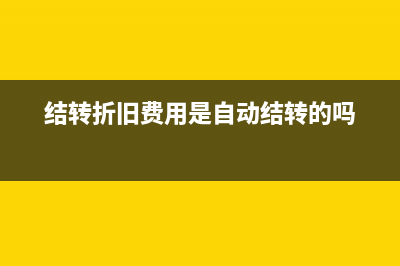 结转折旧费用是自动结转的吗